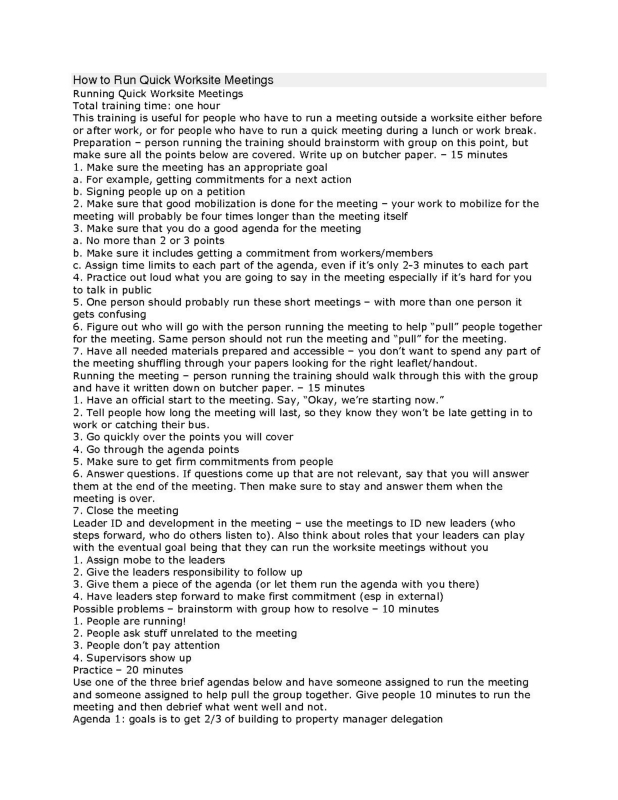 How to Run Quick Worksite Meetings

Running Quick Worksite Meetings

Total training time: one hour

This training is useful for people who have to run a meeting outside a worksite either before or after work, or for people who have to run a quick meeting during a lunch or work break.

Preparation – person running the training should brainstorm with group on this point, but make sure all the points below are covered. Write up on butcher paper. – 15 minutes

1. Make sure the meeting has an appropriate goal

a. For example, getting commitments for a next action

b. Signing people up on a petition

2. Make sure that good mobilization is done for the meeting – your work to mobilize for the meeting will probably be four times longer than the meeting itself

3. Make sure that you do a good agenda for the meeting

a. No more than 2 or 3 points

b. Make sure it includes getting a commitment from workers/members

c. Assign time limits to each part of the agenda, even if it's only 2-3 minutes to each part

4. Practice out loud what you are going to say in the meeting especially if it's hard for you to talk in public

5. One person should probably run these short meetings – with more than one person it gets confusing

6. Figure out who will go with the person running the meeting to help "pull" people together for the meeting. Same person should not run the meeting and "pull" for the meeting.

7. Have all needed materials prepared and accessible – you don't want to spend any part of the meeting shuffling through your papers looking for the right leaflet/handout.

Running the meeting – person running the training should walk through this with the group and have it written down on butcher paper. – 15 minutes

1. Have an official start to the meeting. Say, "Okay, we're starting now."

2. Tell people how long the meeting will last, so they know they won't be late getting in to work or catching their bus.

3. Go quickly over the points you will cover

4. Go through the agenda points

5. Make sure to get firm commitments from people

6. Answer questions. If questions come up that are not relevant, say that you will answer them at the end of the meeting. Then make sure to stay and answer them when the meeting is over.

7. Close the meeting

Leader ID and development in the meeting – use the meetings to ID new leaders (who steps forward, who do others listen to). Also think about roles that your leaders can play with the eventual goal being that they can run the worksite meetings without you

1. Assign mobe to the leaders

2. Give the leaders responsibility to follow up

3. Give them a piece of the agenda (or let them run the agenda with you there)

4. Have leaders step forward to make first commitment (esp in external)

Possible problems – brainstorm with group how to resolve – 10 minutes

1. People are running!

2. People ask stuff unrelated to the meeting

3. People don't pay attention

4. Supervisors show up

Practice – 20 minutes

Use one of the three brief agendas below and have someone assigned to run the meeting and someone assigned to help pull the group together. Give people 10 minutes to run the meeting and then debrief what went well and not.

Agenda 1: goals is to get 2/3 of building to property manager delegation